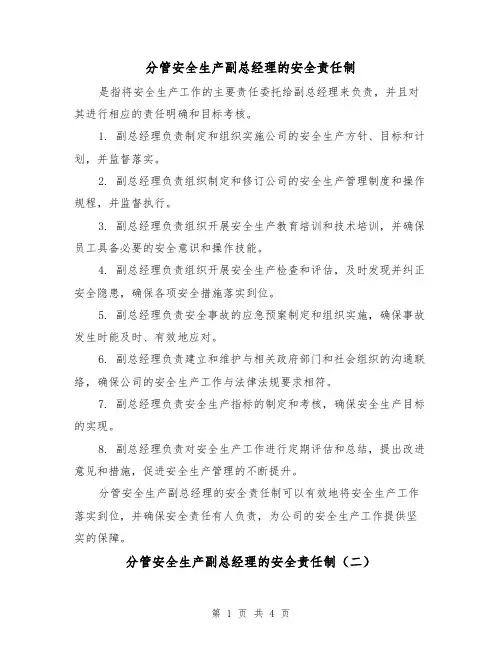 分管安全生产副总经理的安全责任制

是指将安全生产工作的主要责任委托给副总经理来负责，并且对其进行相应的责任明确和目标考核。

1. 副总经理负责制定和组织实施公司的安全生产方针、目标和计划，并监督落实。

2. 副总经理负责组织制定和修订公司的安全生产管理制度和操作规程，并监督执行。

3. 副总经理负责组织开展安全生产教育培训和技术培训，并确保员工具备必要的安全意识和操作技能。

4. 副总经理负责组织开展安全生产检查和评估，及时发现并纠正安全隐患，确保各项安全措施落实到位。

5. 副总经理负责安全事故的应急预案制定和组织实施，确保事故发生时能及时、有效地应对。

6. 副总经理负责建立和维护与相关政府部门和社会组织的沟通联络，确保公司的安全生产工作与法律法规要求相符。

7. 副总经理负责安全生产指标的制定和考核，确保安全生产目标的实现。

8. 副总经理负责对安全生产工作进行定期评估和总结，提出改进意见和措施，促进安全生产管理的不断提升。

分管安全生产副总经理的安全责任制可以有效地将安全生产工作落实到位，并确保安全责任有人负责，为公司的安全生产工作提供坚实的保障。

分管安全生产副总经理的安全责任制（二）

第 1 页 共 4 页